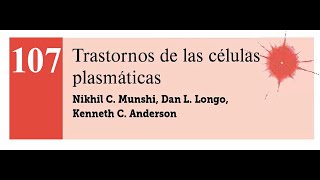 107 Trastornos de las células plasmáticas

Nikhil C. Munshi, Dan L. Longo, Kenneth C. Anderson